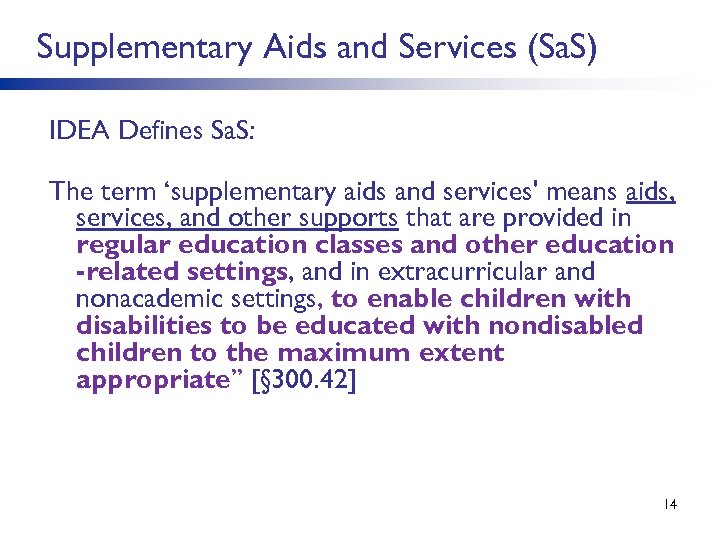 Supplementary Aids and Services (SaS)

IDEA Defines SaS:

The term ‘supplementary aids and services' means aids, services, and other supports that are provided in regular education classes and other education -related settings, and in extracurricular and nonacademic settings, to enable children with disabilities to be educated with nondisabled children to the maximum extent appropriate” [§300.42]

14